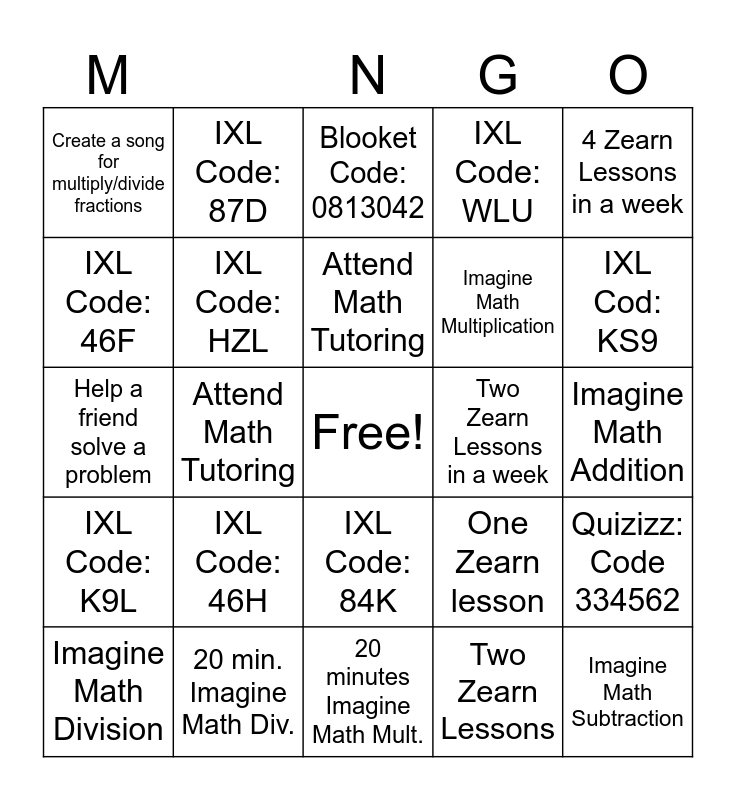 | M |  | N | G | O |
|---|---|---|---|---|
| Create a song for multiply/divide fractions | IXL Code: 87D | Blooket Code: 0813042 | IXL Code: WLU | 4 Zearn Lessons in a week |
| IXL Code: 46F | IXL Code: HZL | Attend Math Tutoring | Imagine Math Multiplication | IXL Cod: KS9 |
| Help a friend solve a problem | Attend Math Tutoring | Free! | Two Zearn Lessons in a week | Imagine Math Addition |
| IXL Code: K9L | IXL Code: 46H | IXL Code: 84K | One Zearn lesson | Quizizz: Code 334562 |
| Imagine Math Division | 20 min. Imagine Math Div. | 20 minutes Imagine Math Mult. | Two Zearn Lessons | Imagine Math Subtraction |